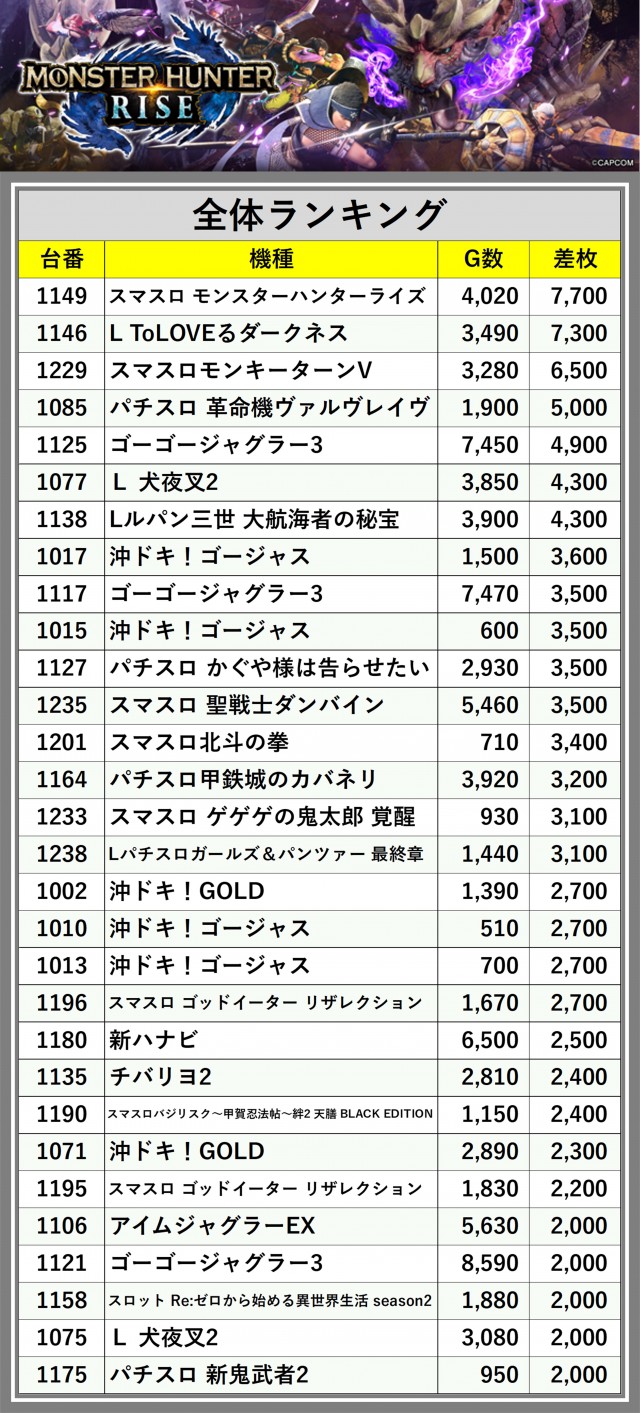 MONSTER HUNTER RISE

©CAPCOM

全体ランキング

| 台番 | 機種 | G数 | 差枚 |
|---|---|---|---|
| 1149 | スマスロ モンスターハンターライズ | 4,020 | 7,700 |
| 1146 | L ToLOVEるダークネス | 3,490 | 7,300 |
| 1229 | スマスロモンキーターンV | 3,280 | 6,500 |
| 1085 | パチスロ 革命機ヴァルヴレイヴ | 1,900 | 5,000 |
| 1125 | ゴーゴージャグラー3 | 7,450 | 4,900 |
| 1077 | L 犬夜叉2 | 3,850 | 4,300 |
| 1138 | Lルパン三世 大航海者の秘宝 | 3,900 | 4,300 |
| 1017 | 沖ドキ！ゴージャス | 1,500 | 3,600 |
| 1117 | ゴーゴージャグラー3 | 7,470 | 3,500 |
| 1015 | 沖ドキ！ゴージャス | 600 | 3,500 |
| 1127 | パチスロ かぐや様は告らせたい | 2,930 | 3,500 |
| 1235 | スマスロ 聖戦士ダンバイン | 5,460 | 3,500 |
| 1201 | スマスロ北斗の拳 | 710 | 3,400 |
| 1164 | パチスロ甲鉄城のカバネリ | 3,920 | 3,200 |
| 1233 | スマスロ ゲゲゲの鬼太郎 覚醒 | 930 | 3,100 |
| 1238 | Lパチスロガールズ＆パンツァー 最終章 | 1,440 | 3,100 |
| 1002 | 沖ドキ！GOLD | 1,390 | 2,700 |
| 1010 | 沖ドキ！ゴージャス | 510 | 2,700 |
| 1013 | 沖ドキ！ゴージャス | 700 | 2,700 |
| 1196 | スマスロ ゴッドイーター リザレクション | 1,670 | 2,700 |
| 1180 | 新ハナビ | 6,500 | 2,500 |
| 1135 | チバリヨ2 | 2,810 | 2,400 |
| 1190 | スマスロバジリスク～甲賀忍法帖～絆2 天膳 BLACK EDITION | 1,150 | 2,400 |
| 1071 | 沖ドキ！GOLD | 2,890 | 2,300 |
| 1195 | スマスロ ゴッドイーター リザレクション | 1,830 | 2,200 |
| 1106 | アイムジャグラーEX | 5,630 | 2,000 |
| 1121 | ゴーゴージャグラー3 | 8,590 | 2,000 |
| 1158 | スロット Re:ゼロから始める異世界生活 season2 | 1,880 | 2,000 |
| 1075 | L 犬夜叉2 | 3,080 | 2,000 |
| 1175 | パチスロ 新鬼武者2 | 950 | 2,000 |